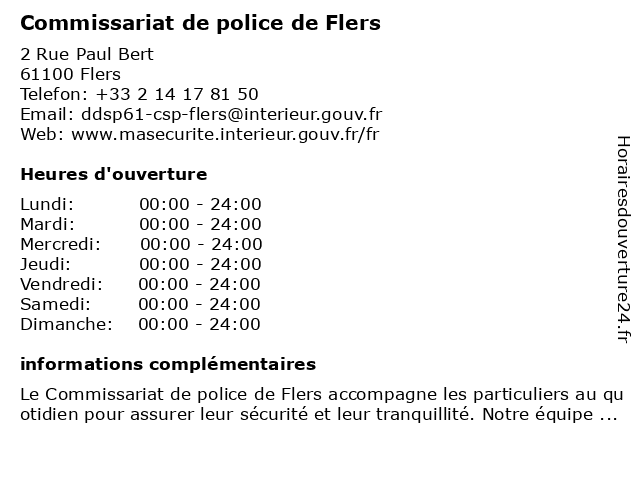 Commissariat de police de Flers

2 Rue Paul Bert
61100 Flers
Telefon: +33 2 14 17 81 50
Email: ddsp61-csp-flers@interieur.gouv.fr
Web: www.masecurite.interieur.gouv.fr/fr

Heures d'ouverture

| Lundi: | 00:00 - 24:00 |
|---|---|
| Mardi: | 00:00 - 24:00 |
| Mercredi: | 00:00 - 24:00 |
| Jeudi: | 00:00 - 24:00 |
| Vendredi: | 00:00 - 24:00 |
| Samedi: | 00:00 - 24:00 |
| Dimanche: | 00:00 - 24:00 |

informations complémentaires

Le Commissariat de police de Flers accompagne les particuliers au quotidien pour assurer leur sécurité et leur tranquillité. Notre équipe ...

Horairesdouverture24.fr